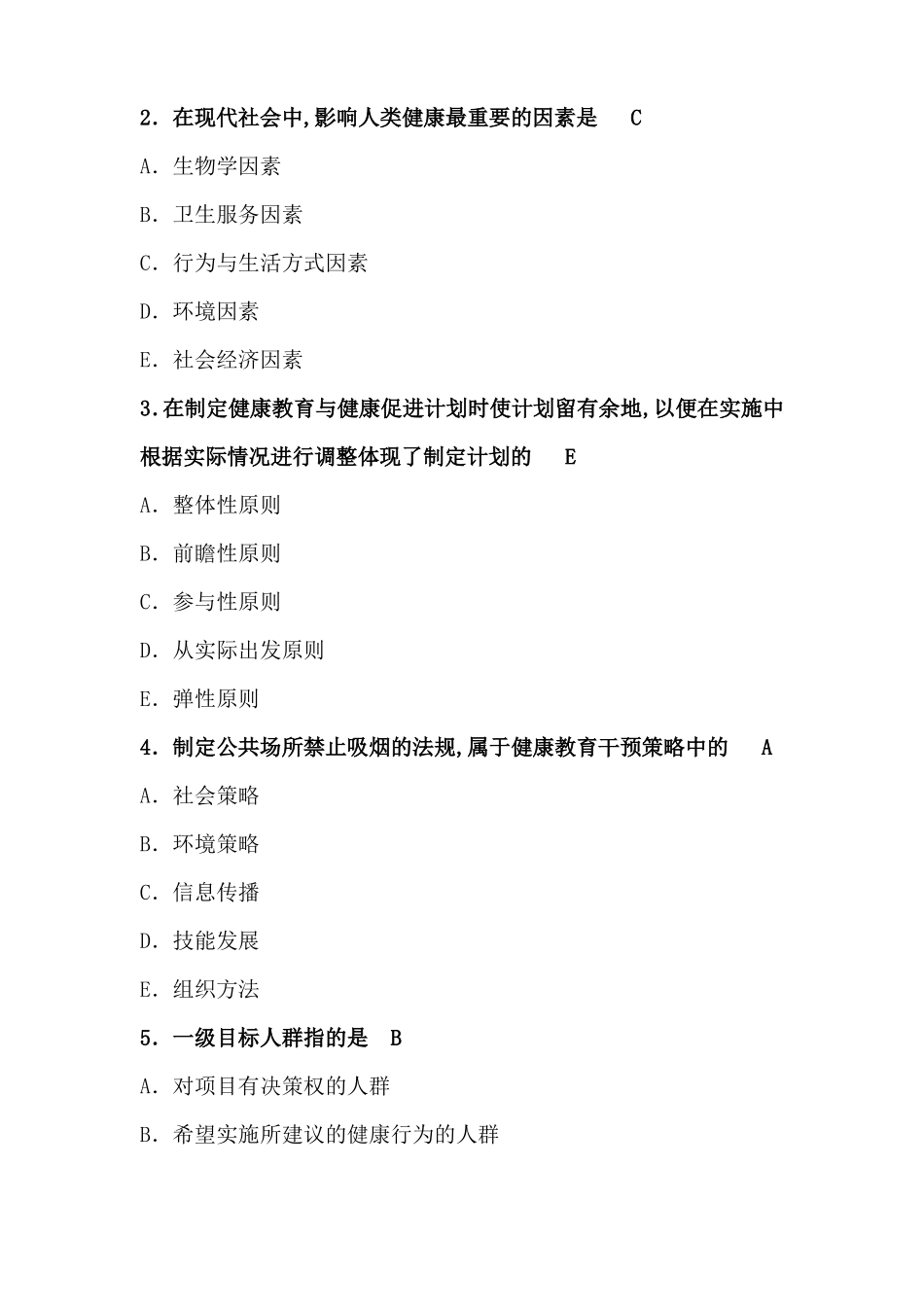 2. 在现代社会中,影响人类健康最重要的因素是 C

A. 生物学因素

B. 卫生服务因素

C. 行为与生活方式因素

D. 环境因素

E. 社会经济因素

3.在制定健康教育与健康促进计划时使计划留有余地,以便在实施中根据实际情况进行调整体现了制定计划的 E

A. 整体性原则

B. 前瞻性原则

C. 参与性原则

D. 从实际出发原则

E. 弹性原则

4. 制定公共场所禁止吸烟的法规,属于健康教育干预策略中的 A

A. 社会策略

B. 环境策略

C. 信息传播

D. 技能发展

E. 组织方法

5. 一级目标人群指的是 B

A. 对项目有决策权的人群

B. 希望实施所建议的健康行为的人群